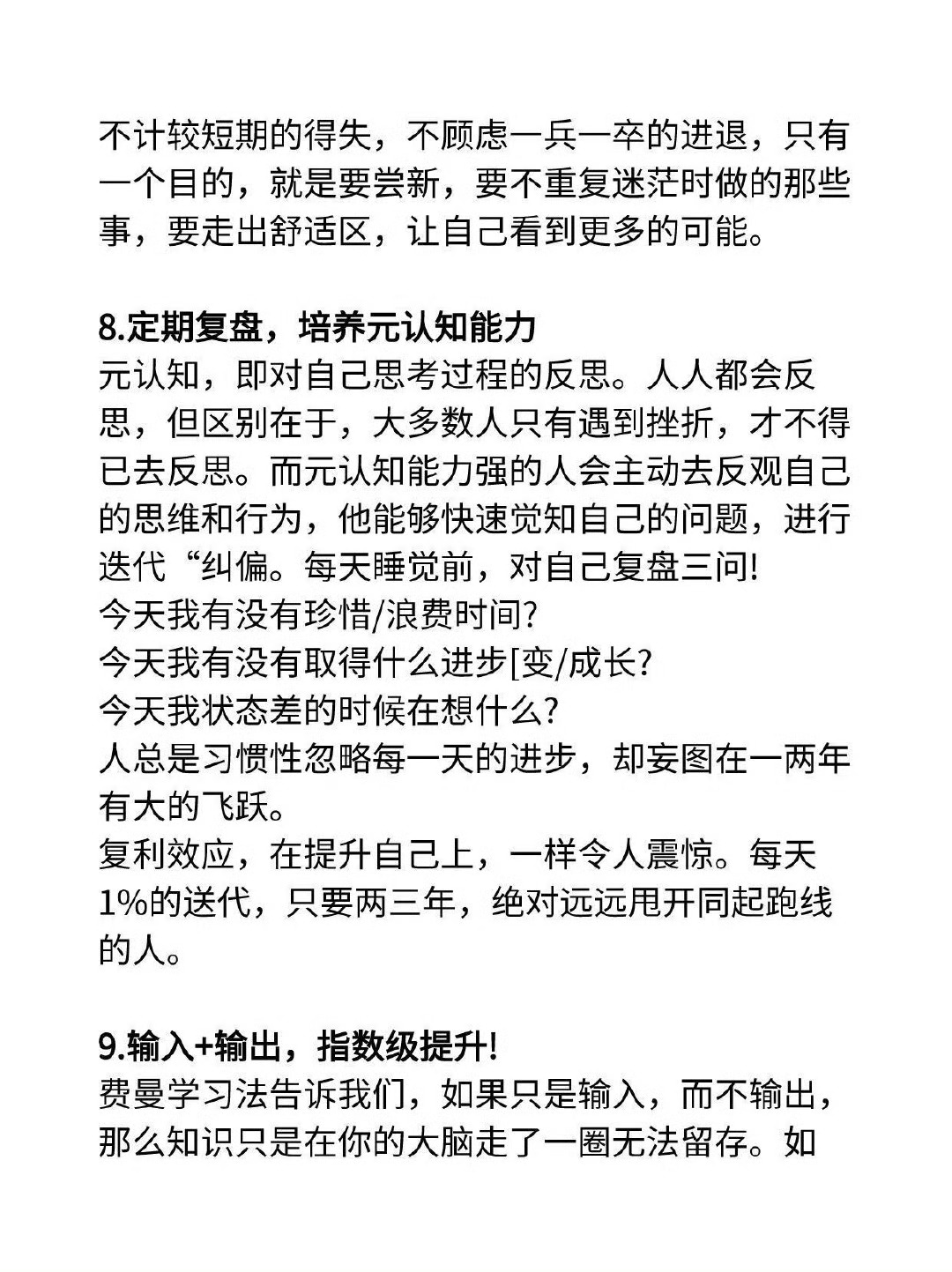 不计较短期的得失，不顾虑一兵一卒的进退，只有一个目的，就是要尝新，要不重复迷茫时做的那些事，要走出舒适区，让自己看到更多的可能。

8.定期复盘，培养元认知能力
元认知，即对自己思考过程的反思。人人都会反思，但区别在于，大多数人只有遇到挫折，才不得已去反思。而元认知能力强的人会主动去反观自己的思维和行为，他能够快速觉知自己的问题，进行迭代“纠偏。每天睡觉前，对自己复盘三问!
今天我有没有珍惜/浪费时间?
今天我有没有取得什么进步[变/成长?
今天我状态差的时候在想什么?
人总是习惯性忽略每一天的进步，却妄图在一两年有大的飞跃。
复利效应，在提升自己上，一样令人震惊。每天1%的送代，只要两三年，绝对远远甩开同起跑线的人。

9.输入+输出，指数级提升!
费曼学习法告诉我们，如果只是输入，而不输出，那么知识只是在你的大脑走了一圈无法留存。如